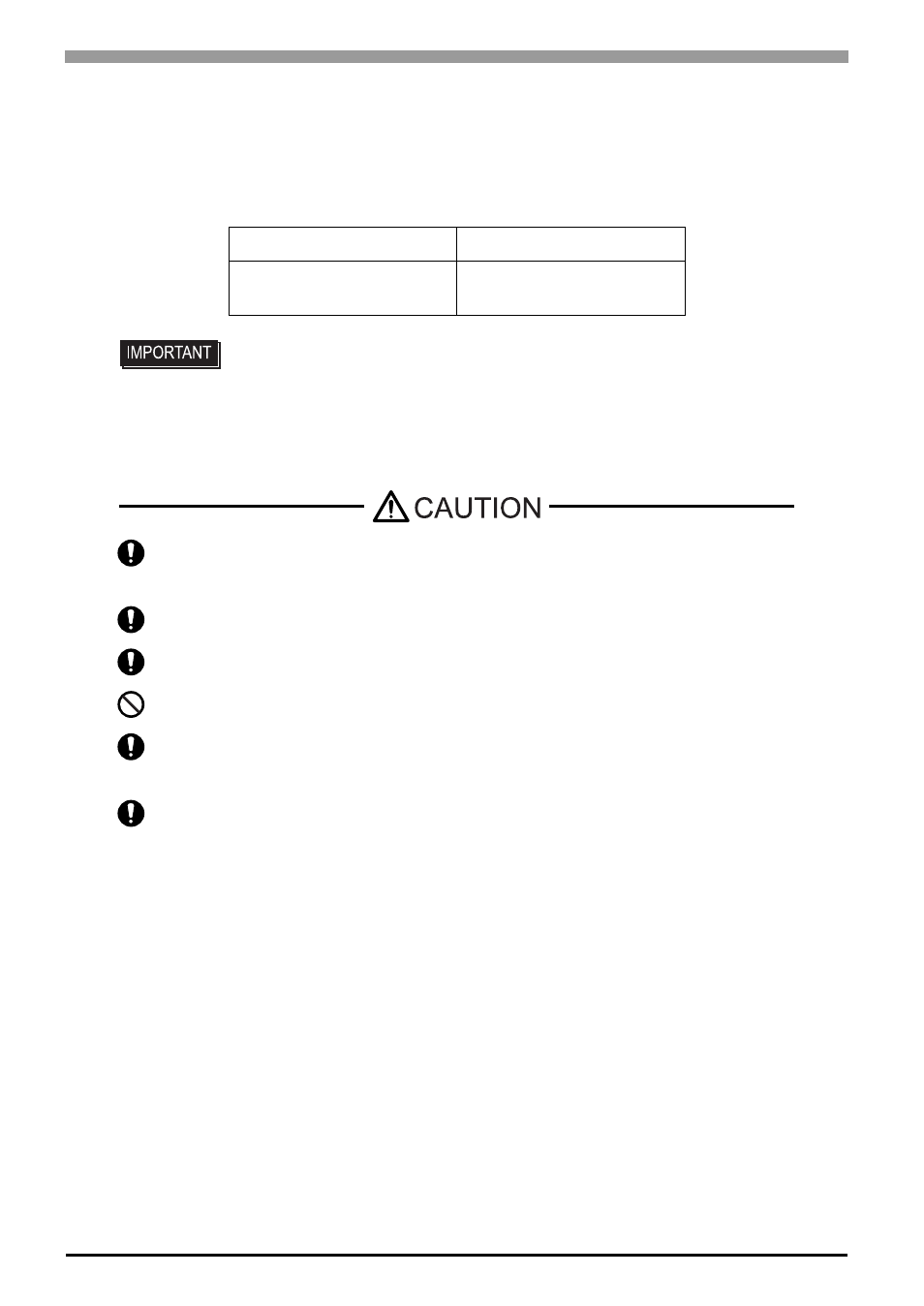 IMPORTANT

CAUTION